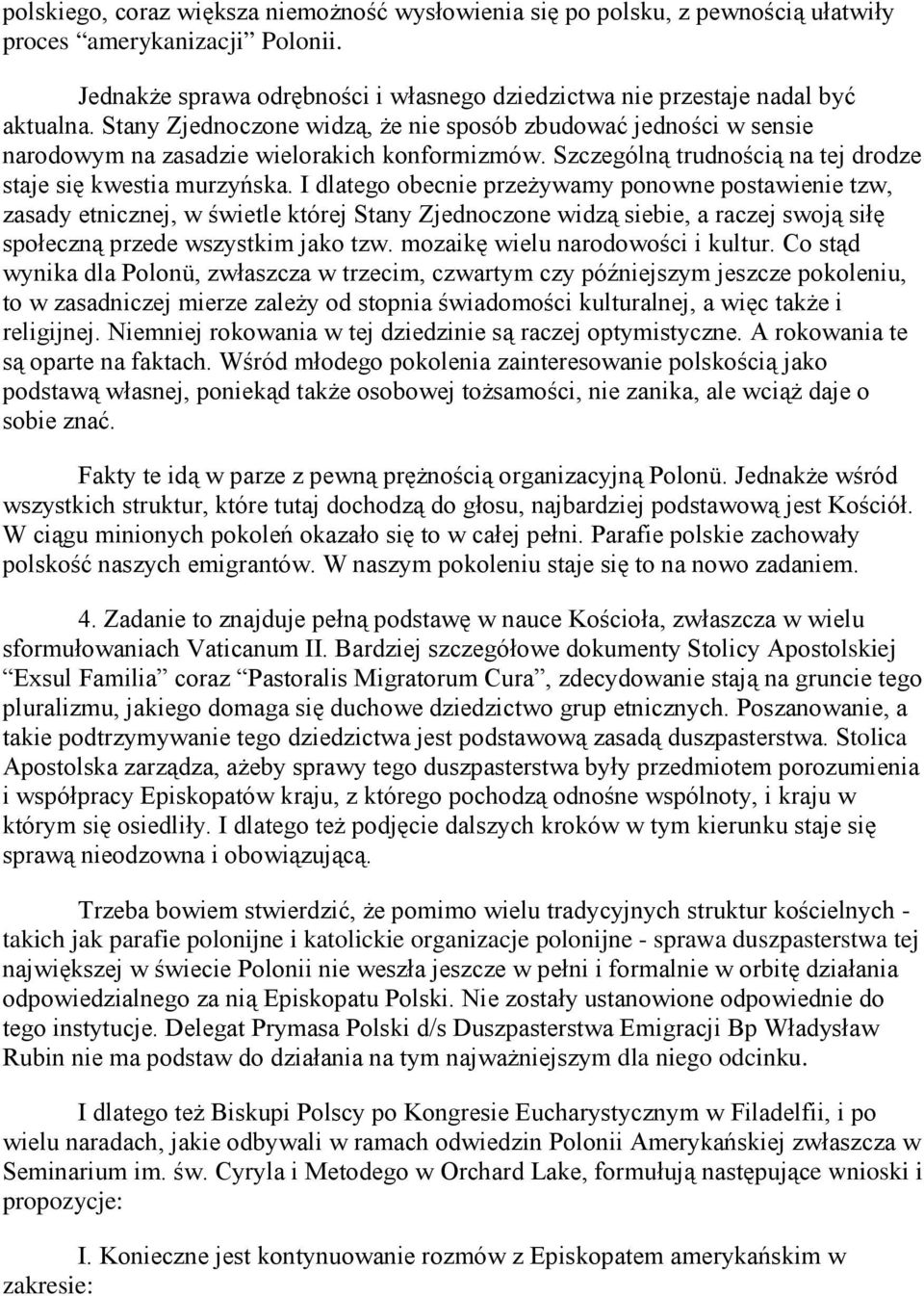 polskiego, coraz większa niemożność wysłowienia się po polsku, z pewnością ułatwiły proces “amerykanizacji” Polonii.

Jednakże sprawa odrębności i własnego dziedzictwa nie przestaje nadal być aktualna. Stany Zjednoczone widzą, że nie sposób zbudować jedności w sensie narodowym na zasadzie wielorakich konformizmów. Szczególną trudnością na tej drodze staje się kwestia murzyńska. I dlatego obecnie przeżywamy ponowne postawienie tzw, zasady etnicznej, w świetle której Stany Zjednoczone widzą siebie, a raczej swoją siłę społeczną przede wszystkim jako tzw. mozaikę wielu narodowości i kultur. Co stąd wynika dla Polonü, zwłaszcza w trzecim, czwartym czy późniejszym jeszcze pokoleniu, to w zasadniczej mierze zależy od stopnia świadomości kulturalnej, a więc także i religijnej. Niemniej rokowania w tej dziedzinie są raczej optymistyczne. A rokowania te są oparte na faktach. Wśród młodego pokolenia zainteresowanie polskością jako podstawą własnej, poniekąd także osobowej tożsamości, nie zanika, ale wciąż daje o sobie znać.

Fakty te idą w parze z pewną prężnością organizacyjną Polonü. Jednakże wśród wszystkich struktur, które tutaj dochodzą do głosu, najbardziej podstawową jest Kościół. W ciągu minionych pokoleń okazało się to w całej pełni. Parafie polskie zachowały polskość naszych emigrantów. W naszym pokoleniu staje się to na nowo zadaniem.

4. Zadanie to znajduje pełną podstawę w nauce Kościoła, zwłaszcza w wielu sformułowaniach Vaticanum II. Bardziej szczegółowe dokumenty Stolicy Apostolskiej “Exsul Familia” coraz “Pastoralis Migratorum Cura”, zdecydowanie stają na gruncie tego pluralizmu, jakiego domaga się duchowe dziedzictwo grup etnicznych. Poszanowanie, a takie podtrzymywanie tego dziedzictwa jest podstawową zasadą duszpasterstwa. Stolica Apostolska zarządza, ażeby sprawy tego duszpasterstwa były przedmiotem porozumienia i współpracy Episkopatów kraju, z którego pochodzą odnośne wspólnoty, i kraju w którym się osiedliły. I dlatego też podjęcie dalszych kroków w tym kierunku staje się sprawą nieodzowna i obowiązującą.

Trzeba bowiem stwierdzić, że pomimo wielu tradycyjnych struktur kościelnych - takich jak parafie polonijne i katolickie organizacje polonijne - sprawa duszpasterstwa tej największej w świecie Polonii nie weszła jeszcze w pełni i formalnie w orbitę działania odpowiedzialnego za nią Episkopatu Polski. Nie zostały ustanowione odpowiednie do tego instytucje. Delegat Prymasa Polski d/s Duszpasterstwa Emigracji Bp Władysław Rubin nie ma podstaw do działania na tym najważniejszym dla niego odcinku.

I dlatego też Biskupi Polscy po Kongresie Eucharystycznym w Filadelfii, i po wielu naradach, jakie odbywali w ramach odwiedzin Polonii Amerykańskiej zwłaszcza w Seminarium im. św. Cyryla i Metodego w Orchard Lake, formułują następujące wnioski i propozycje:

I. Konieczne jest kontynuowanie rozmów z Episkopatem amerykańskim w zakresie: